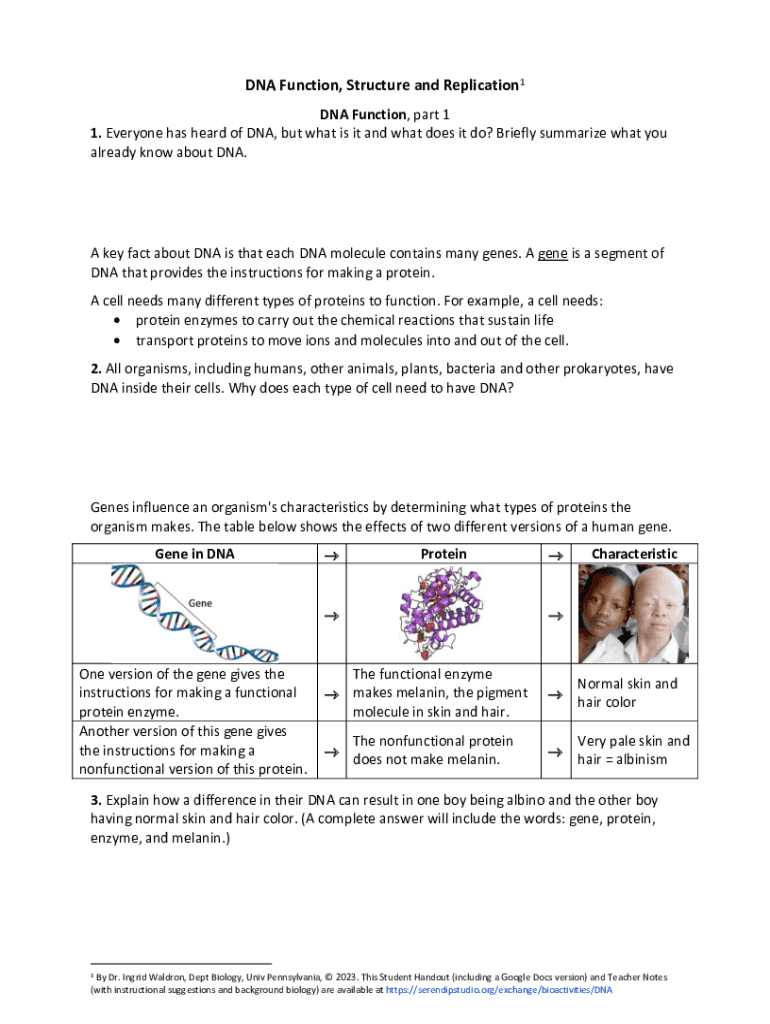 DNA Function, Structure and Replication$^1$

DNA Function, part 1

1. Everyone has heard of DNA, but what is it and what does it do? Briefly summarize what you already know about DNA.

A key fact about DNA is that each DNA molecule contains many genes. A gene is a segment of DNA that provides the instructions for making a protein.

A cell needs many different types of proteins to function. For example, a cell needs:
• protein enzymes to carry out the chemical reactions that sustain life
• transport proteins to move ions and molecules into and out of the cell.

2. All organisms, including humans, other animals, plants, bacteria and other prokaryotes, have DNA inside their cells. Why does each type of cell need to have DNA?

Genes influence an organism's characteristics by determining what types of proteins the organism makes. The table below shows the effects of two different versions of a human gene.

| Gene in DNA | → | Protein | → | Characteristic |
|---|---|---|---|---|
| Gene | → | | → | |
| One version of the gene gives the instructions for making a functional protein enzyme. | → | The functional enzyme makes melanin, the pigment molecule in skin and hair. | → | Normal skin and hair color |
| Another version of this gene gives the instructions for making a nonfunctional version of this protein. | → | The nonfunctional protein does not make melanin. | → | Very pale skin and hair = albinism |

3. Explain how a difference in their DNA can result in one boy being albino and the other boy having normal skin and hair color. (A complete answer will include the words: gene, protein, enzyme, and melanin.)

$^1$ By Dr. Ingrid Waldron, Dept Biology, Univ Pennsylvania, © 2023. This Student Handout (including a Google Docs version) and Teacher Notes (with instructional suggestions and background biology) are available at https://serendipstudio.org/exchange/bioactivities/DNA